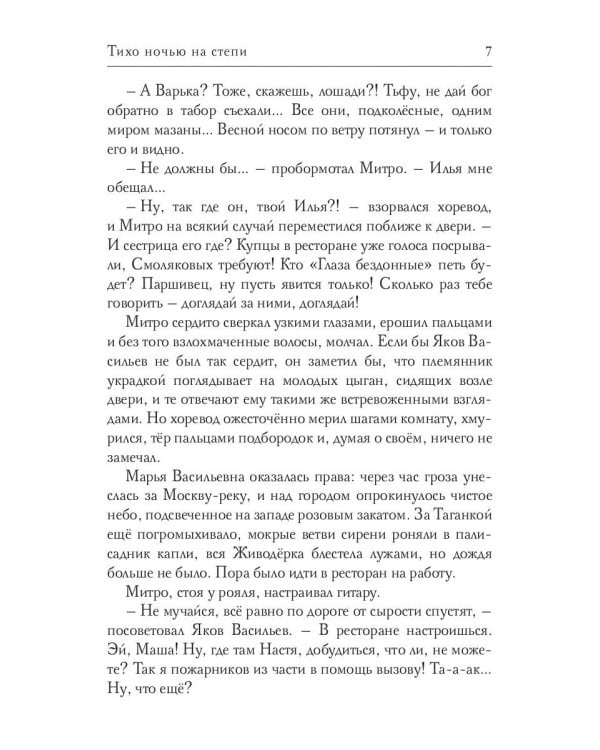 Тихо ночью на степи 7

– А Варька? Тоже, скажешь, лошади?! Тьфу, не дай бог обратно в табор съехали... Все они, подколёсные, одним миром мазаны... Весной носом по ветру потянул – и только его и видно.

– Не должны бы... – пробормотал Митро. – Илья мне обещал...

– Ну, так где он, твой Илья?! – взорвался хоревод, и Митро на всякий случай переместился поближе к двери. – И сестрица его где? Купцы в ресторане уже голоса посрывали, Смоляковых требуют! Кто «Глаза бездонные» петь будет? Паршивец, ну пусть явится только! Сколько раз тебе говорить – доглядай за ними, доглядай!

Митро сердито сверкал узкими глазами, ерошил пальцами и без того взлохмаченные волосы, молчал. Если бы Яков Васильев не был так сердит, он заметил бы, что племянник украдкой поглядывает на молодых цыган, сидящих возле двери, и те отвечают ему такими же встревоженными взглядами. Но хоревод ожесточённо мерил шагами комнату, хмурился, тёр пальцами подбородок и, думая о своём, ничего не замечал.

Марья Васильевна оказалась права: через час гроза унеслась за Москву-реку, и над городом опрокинулось чистое небо, подсвеченное на западе розовым закатом. За Таганкой ещё погромыхивало, мокрые ветви сирени роняли в палисадник капли, вся Живодёрка блестела лужами, но дождя больше не было. Пора было идти в ресторан на работу.

Митро, стоя у рояля, настраивал гитару.

– Не мучайся, всё равно по дороге от сырости спустят, – посоветовал Яков Васильев. – В ресторане настроишься. Эй, Маша! Ну, где там Настя, добудиться, что ли, не можете? Так я пожарников из части в помощь вызову! Та-а-ак... Ну, что ещё?